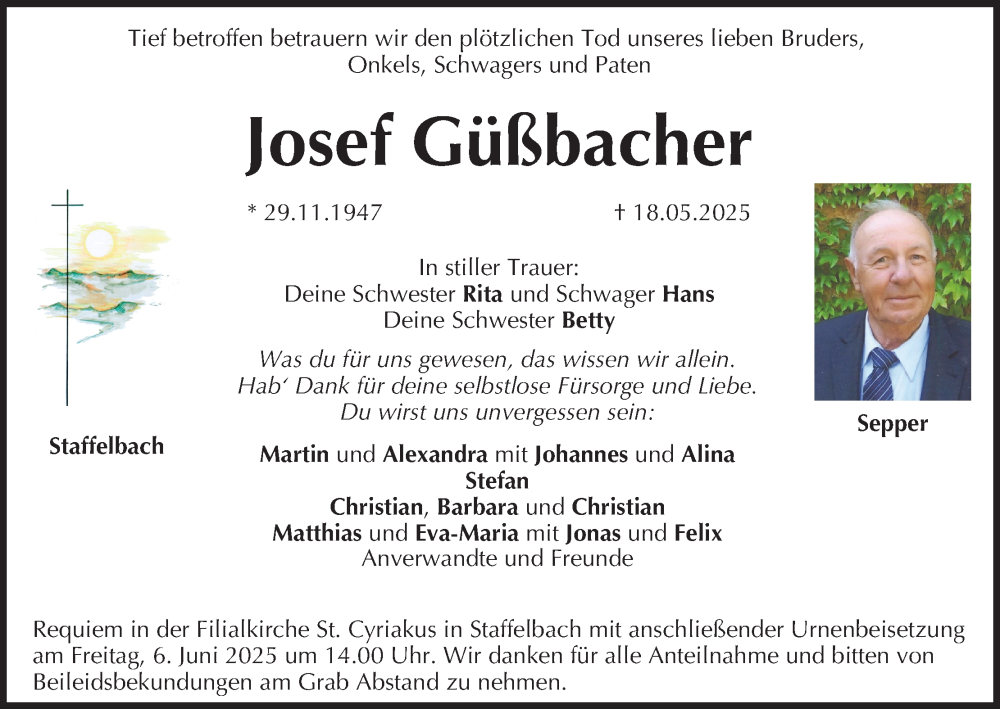 Tief betroffen betrauern wir den plötzlichen Tod unseres lieben Bruders, Onkels, Schwagers und Paten

Josef Güßbacher

* 29.11.1947 † 18.05.2025

In stiller Trauer:
Deine Schwester Rita und Schwager Hans
Deine Schwester Betty

Was du für uns gewesen, das wissen wir allein.
Hab' Dank für deine selbstlose Fürsorge und Liebe.
Du wirst uns unvergessen sein:

Martin und Alexandra mit Johannes und Alina
Stefan
Christian, Barbara und Christian
Matthias und Eva-Maria mit Jonas und Felix
Anverwandte und Freunde

Staffelbach

Sepper

Requiem in der Filialkirche St. Cyriakus in Staffelbach mit anschließender Urnenbeisetzung am Freitag, 6. Juni 2025 um 14.00 Uhr. Wir danken für alle Anteilnahme und bitten von Beileidsbekundungen am Grab Abstand zu nehmen.